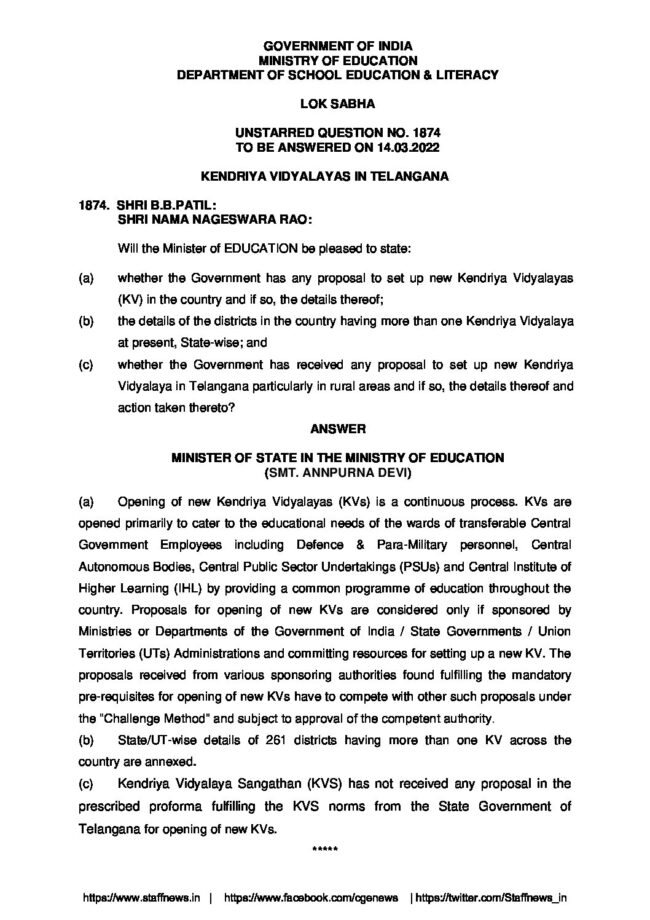 GOVERNMENT OF INDIA
MINISTRY OF EDUCATION
DEPARTMENT OF SCHOOL EDUCATION & LITERACY

LOK SABHA

UNSTARRED QUESTION NO. 1874
TO BE ANSWERED ON 14.03.2022

KENDRIYA VIDYALAYAS IN TELANGANA

1874. SHRI B.B.PATIL:
SHRI NAMA NAGESWARA RAO:

Will the Minister of EDUCATION be pleased to state:

(a) whether the Government has any proposal to set up new Kendriya Vidyalayas (KV) in the country and if so, the details thereof;

(b) the details of the districts in the country having more than one Kendriya Vidyalaya at present, State-wise; and

(c) whether the Government has received any proposal to set up new Kendriya Vidyalaya in Telangana particularly in rural areas and if so, the details thereof and action taken thereto?

ANSWER

MINISTER OF STATE IN THE MINISTRY OF EDUCATION
(SMT. ANNPURNA DEVI)

(a) Opening of new Kendriya Vidyalayas (KVs) is a continuous process. KVs are opened primarily to cater to the educational needs of the wards of transferable Central Government Employees including Defence & Para-Military personnel, Central Autonomous Bodies, Central Public Sector Undertakings (PSUs) and Central Institute of Higher Learning (IHL) by providing a common programme of education throughout the country. Proposals for opening of new KVs are considered only if sponsored by Ministries or Departments of the Government of India / State Governments / Union Territories (UTs) Administrations and committing resources for setting up a new KV. The proposals received from various sponsoring authorities found fulfilling the mandatory pre-requisites for opening of new KVs have to compete with other such proposals under the "Challenge Method" and subject to approval of the competent authority.

(b) State/UT-wise details of 261 districts having more than one KV across the country are annexed.

(c) Kendriya Vidyalaya Sangathan (KVS) has not received any proposal in the prescribed proforma fulfilling the KVS norms from the State Government of Telangana for opening of new KVs.

*****

https://www.staffnews.in | https://www.facebook.com/cgenews | https://twitter.com/Staffnews_in